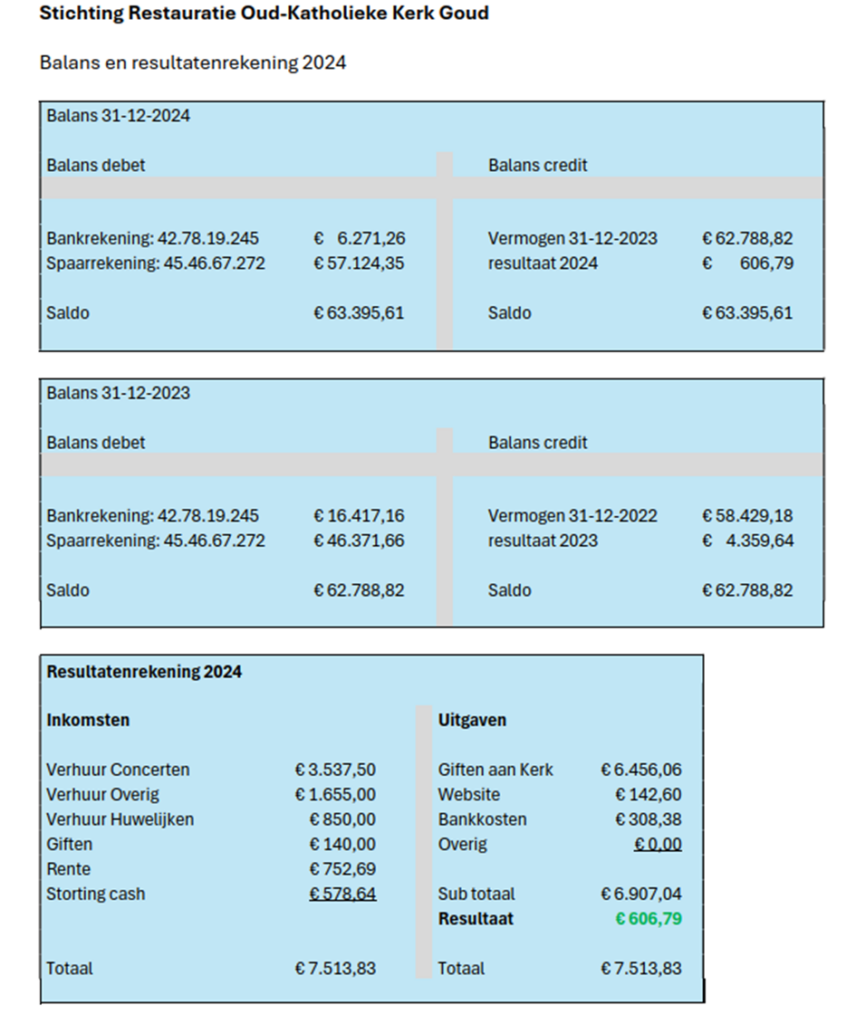 Stichting Restauratie Oud-Katholieke Kerk Goud

Balans en resultatenrekening 2024

Balans 31-12-2024

| Balans debet | | Balans credit | |
|---|---|---|---|
| Bankrekening: 42.78.19.245 | € 6.271,26 | Vermogen 31-12-2023 | € 62.788,82 |
| Spaarrekening: 45.46.67.272 | € 57.124,35 | resultaat 2024 | € 606,79 |
| Saldo | € 63.395,61 | Saldo | € 63.395,61 |

Balans 31-12-2023

| Balans debet | | Balans credit | |
|---|---|---|---|
| Bankrekening: 42.78.19.245 | € 16.417,16 | Vermogen 31-12-2022 | € 58.429,18 |
| Spaarrekening: 45.46.67.272 | € 46.371,66 | resultaat 2023 | € 4.359,64 |
| Saldo | € 62.788,82 | Saldo | € 62.788,82 |

Resultatenrekening 2024

| Inkomsten | | Uitgaven | |
|---|---|---|---|
| Verhuur Concerten | € 3.537,50 | Giften aan Kerk | € 6.456,06 |
| Verhuur Overig | € 1.655,00 | Website | € 142,60 |
| Verhuur Huwelijken | € 850,00 | Bankkosten | € 308,38 |
| Giften | € 140,00 | Overig | € 0,00 |
| Rente | € 752,69 | | |
| Storting cash | € 578,64 | Sub totaal | € 6.907,04 |
| | | Resultaat | € 606,79 |
| Totaal | € 7.513,83 | Totaal | € 7.513,83 |